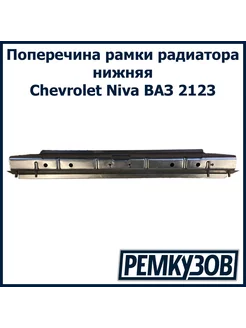 Поперечина рамки радиатора нижняя
Chevrolet Niva ВАЗ 2123

РЕМКУЗОВ